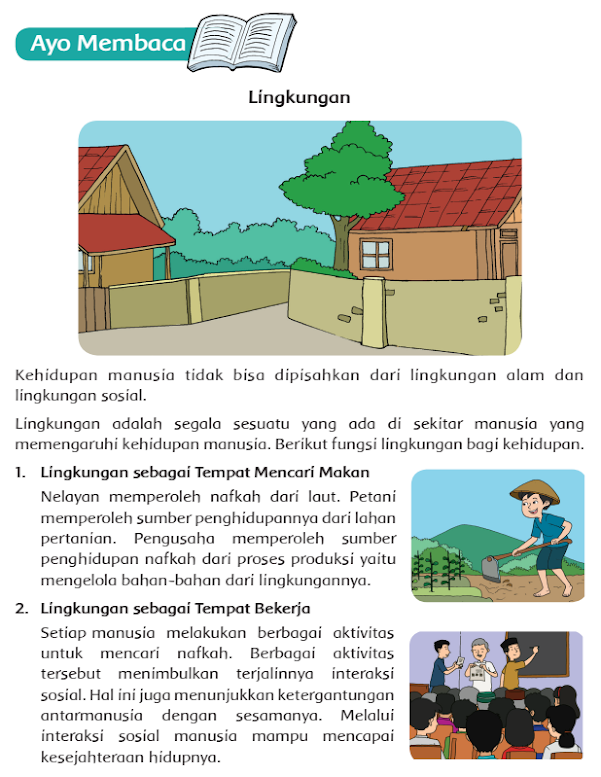 Ayo Membaca

Lingkungan

Kehidupan manusia tidak bisa dipisahkan dari lingkungan alam dan lingkungan sosial.

Lingkungan adalah segala sesuatu yang ada di sekitar manusia yang memengaruhi kehidupan manusia. Berikut fungsi lingkungan bagi kehidupan.

1. Lingkungan sebagai Tempat Mencari Makan

Nelayan memperoleh nafkah dari laut. Petani memperoleh sumber penghidupannya dari lahan pertanian. Pengusaha memperoleh sumber penghidupan nafkah dari proses produksi yaitu mengelola bahan-bahan dari lingkungannya.

2. Lingkungan sebagai Tempat Bekerja

Setiap manusia melakukan berbagai aktivitas untuk mencari nafkah. Berbagai aktivitas tersebut menimbulkan terjalinnya interaksi sosial. Hal ini juga menunjukkan ketergantungan antarmanusia dengan sesamanya. Melalui interaksi sosial manusia mampu mencapai kesejahteraan hidupnya.